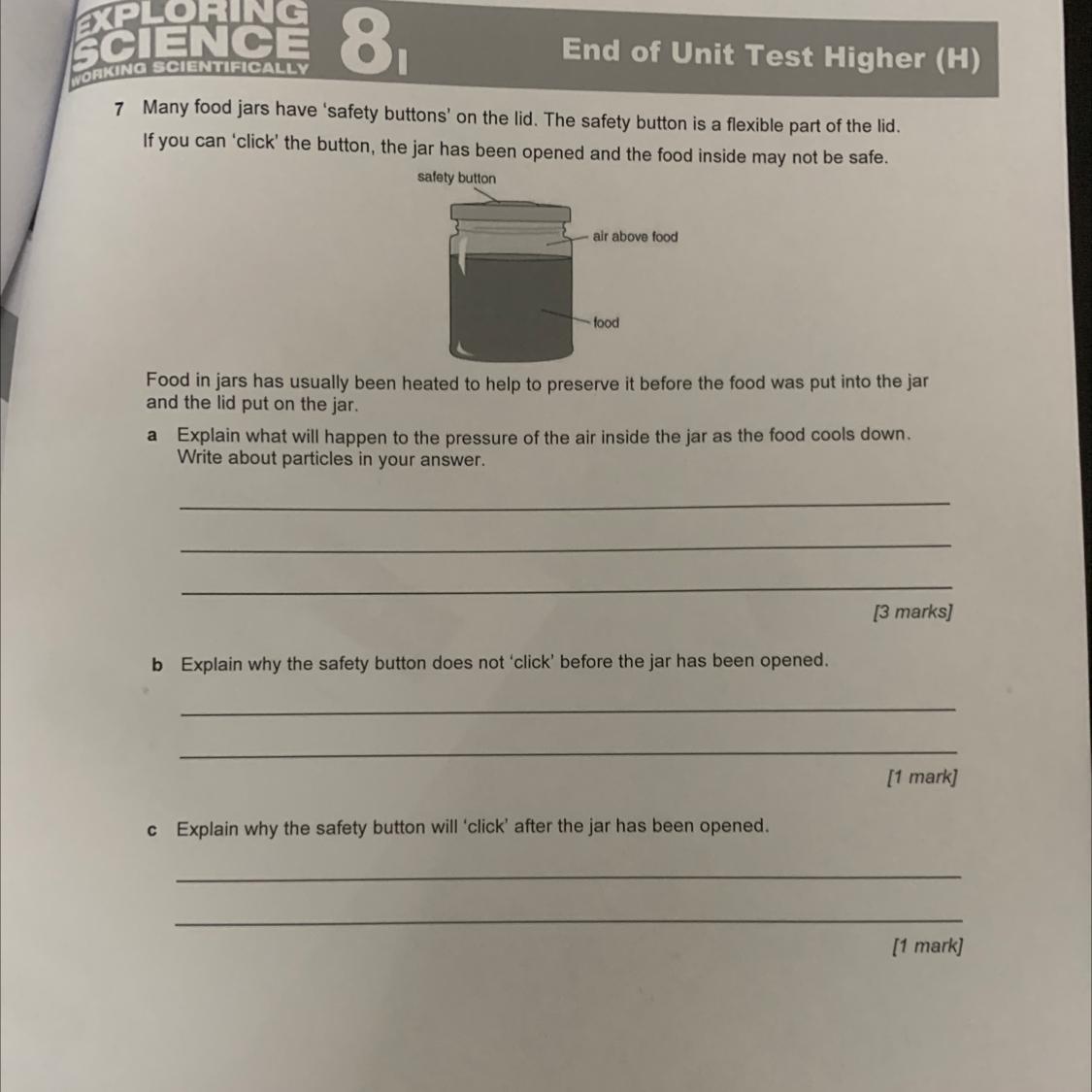 EXPLORING SCIENCE WORKING SCIENTIFICALLY 8I

End of Unit Test Higher (H)

7 Many food jars have 'safety buttons' on the lid. The safety button is a flexible part of the lid. If you can 'click' the button, the jar has been opened and the food inside may not be safe.

safety button

air above food

food

Food in jars has usually been heated to help to preserve it before the food was put into the jar and the lid put on the jar.

a Explain what will happen to the pressure of the air inside the jar as the food cools down. Write about particles in your answer.

[3 marks]

b Explain why the safety button does not 'click' before the jar has been opened.

[1 mark]

c Explain why the safety button will 'click' after the jar has been opened.

[1 mark]